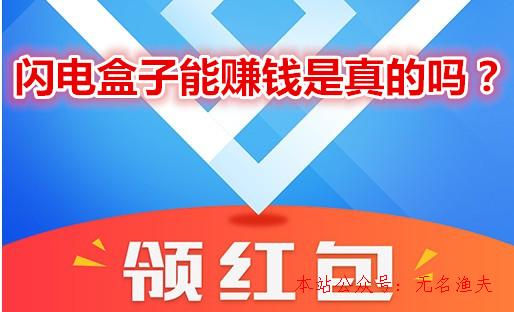 闪电盒子能赚钱是真的吗？

领红包

本站公众号：无名渔夫